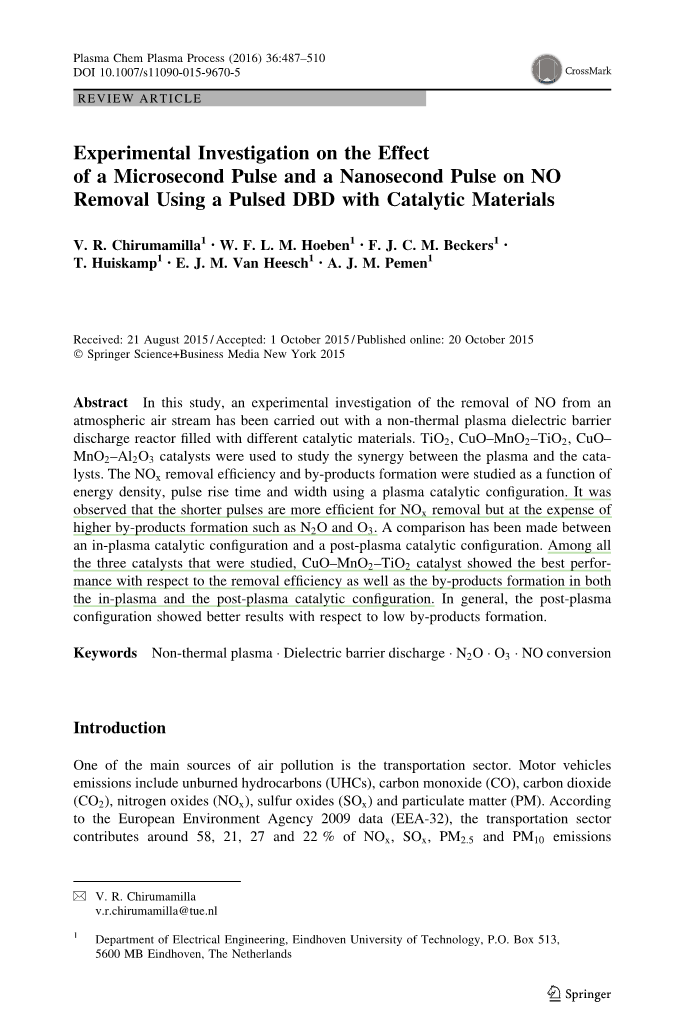 Plasma Chem Plasma Process (2016) 36:487–510
DOI 10.1007/s11090-015-9670-5

CrossMark

REVIEW ARTICLE

Experimental Investigation on the Effect of a Microsecond Pulse and a Nanosecond Pulse on NO Removal Using a Pulsed DBD with Catalytic Materials

V. R. Chirumamilla$^1$ · W. F. L. M. Hoeben$^1$ · F. J. C. M. Beckers$^1$ · T. Huiskamp$^1$ · E. J. M. Van Heesch$^1$ · A. J. M. Pemen$^1$

Received: 21 August 2015 / Accepted: 1 October 2015 / Published online: 20 October 2015
© Springer Science+Business Media New York 2015

Abstract In this study, an experimental investigation of the removal of NO from an atmospheric air stream has been carried out with a non-thermal plasma dielectric barrier discharge reactor filled with different catalytic materials. $TiO_2$, $CuO–MnO_2–TiO_2$, $CuO–MnO_2–Al_2O_3$ catalysts were used to study the synergy between the plasma and the catalysts. The $NO_x$ removal efficiency and by-products formation were studied as a function of energy density, pulse rise time and width using a plasma catalytic configuration. It was observed that the shorter pulses are more efficient for $NO_x$ removal but at the expense of higher by-products formation such as $N_2O$ and $O_3$. A comparison has been made between an in-plasma catalytic configuration and a post-plasma catalytic configuration. Among all the three catalysts that were studied, $CuO–MnO_2–TiO_2$ catalyst showed the best performance with respect to the removal efficiency as well as the by-products formation in both the in-plasma and the post-plasma catalytic configuration. In general, the post-plasma configuration showed better results with respect to low by-products formation.

Keywords Non-thermal plasma · Dielectric barrier discharge · $N_2O$ · $O_3$ · NO conversion

Introduction

One of the main sources of air pollution is the transportation sector. Motor vehicles emissions include unburned hydrocarbons (UHCs), carbon monoxide (CO), carbon dioxide ($CO_2$), nitrogen oxides ($NO_x$), sulfur oxides ($SO_x$) and particulate matter (PM). According to the European Environment Agency 2009 data (EEA-32), the transportation sector contributes around 58, 21, 27 and 22 % of $NO_x$, $SO_x$, $PM_{2.5}$ and $PM_{10}$ emissions

✉ V. R. Chirumamilla
v.r.chirumamilla@tue.nl

$^1$ Department of Electrical Engineering, Eindhoven University of Technology, P.O. Box 513, 5600 MB Eindhoven, The Netherlands

Springer